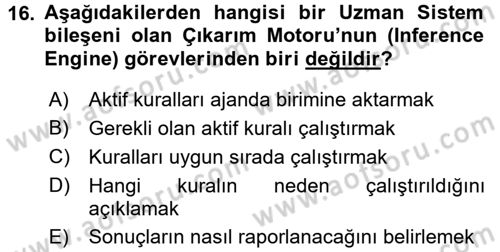 16. Aşağıdakilerden hangisi bir Uzman Sistem bileşeni olan Çıkarım Motoru'nun (Inference Engine) görevlerinden biri değildir?

A) Aktif kuralları ajanda birimine aktarmak
B) Gerekli olan aktif kuralı çalıştırmak
C) Kuralları uygun sırada çalıştırmak
D) Hangi kuralın neden çalıştırıldığını açıklamak
E) Sonuçların nasıl raporlanacağını belirlemek

www.aofsoru.com